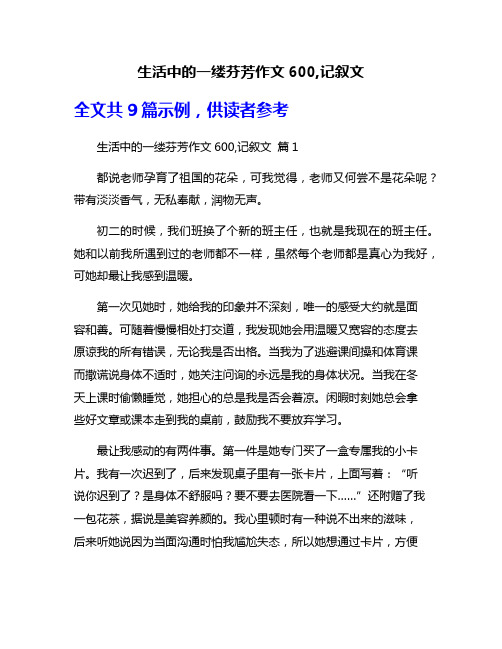 生活中的一缕芬芳作文 600,记叙文

全文共 9 篇示例，供读者参考

生活中的一缕芬芳作文 600,记叙文 篇 1

都说老师孕育了祖国的花朵，可我觉得，老师又何尝不是花朵呢？带有淡淡香气，无私奉献，润物无声。

初二的时候，我们班换了个新的班主任，也就是我现在的班主任。她和以前我所遇到过的老师都不一样，虽然每个老师都是真心为我好，可她却最让我感到温暖。

第一次见她时，她给我的印象并不深刻，唯一的感受大约就是面容和善。可随着慢慢相处打交道，我发现她会用温暖又宽容的态度去原谅我的所有错误，无论我是否出格。当我为了逃避课间操和体育课而撒谎说身体不适时，她关注问询的永远是我的身体状况。当我在冬天上课时偷懒睡觉，她担心的总是我是否会着凉。闲暇时刻她总会拿些好文章或课本走到我的桌前，鼓励我不要放弃学习。

最让我感动的有两件事。第一件是她专门买了一盒专属我的小卡片。我有一次迟到了，后来发现桌子里有一张卡片，上面写着：“听说你迟到了？是身体不舒服吗？要不要去医院看一下……”还附赠了我一包花茶，据说是美容养颜的。我心里顿时有一种说不出来的滋味，后来听她说因为当面沟通时怕我尴尬失态，所以她想通过卡片，方便